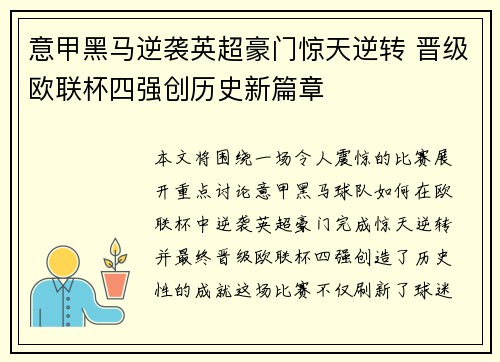 意甲黑马逆袭英超豪门惊天逆转 晋级欧联杯四强创历史新篇章

本文将围绕一场令人震惊的比赛展开重点讨论意甲黑马球队如何在欧联杯中逆袭英超豪门完成惊天逆转并最终晋级欧联杯四强创造了历史性的成就这场比赛不仅刷新了球迷